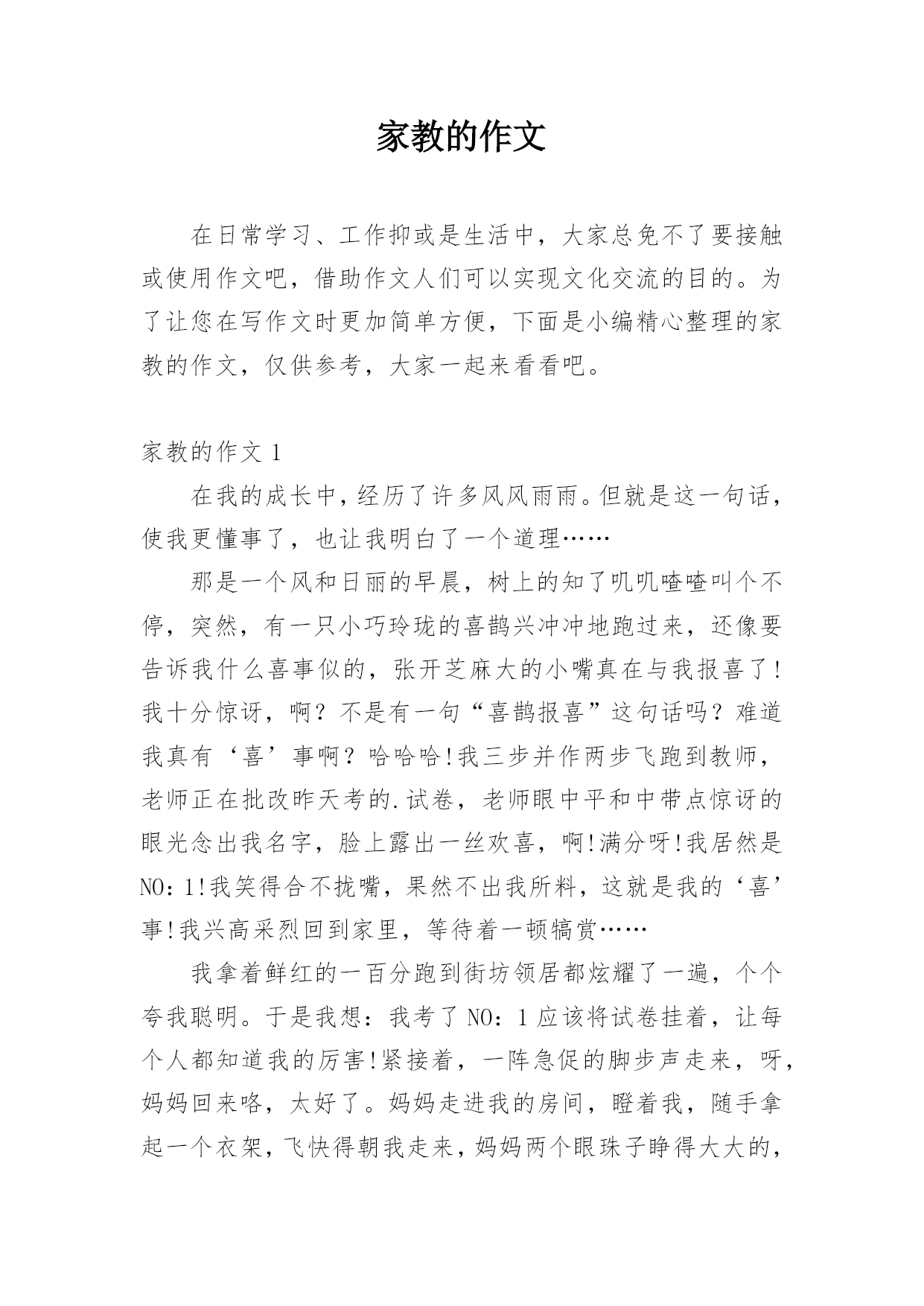 家教的作文

在日常学习、工作抑或是生活中，大家总免不了要接触或使用作文吧，借助作文人们可以实现文化交流的目的。为了让您在写作文时更加简单方便，下面是小编精心整理的家教的作文，仅供参考，大家一起来看看吧。

家教的作文 1

在我的成长中，经历了许多风风雨雨。但就是这一句话，使我更懂事了，也让我明白了一个道理……

那是一个风和日丽的早晨，树上的知了叽叽喳喳叫个不停，突然，有一只小巧玲珑的喜鹊兴冲冲地跑过来，还像要告诉我什么喜事似的，张开芝麻大的小嘴真在与我报喜了!我十分惊讶，啊？不是有一句“喜鹊报喜”这句话吗？难道我真有‘喜’事啊？哈哈哈!我三步并作两步飞跑到教师，老师正在批改昨天考的.试卷，老师眼中平和中带点惊讶的眼光念出我名字，脸上露出一丝欢喜，啊!满分呀!我居然是NO：1!我笑得合不拢嘴，果然不出我所料，这就是我的‘喜’事!我兴高采烈回到家里，等待着一顿犒赏……

我拿着鲜红的一百分跑到街坊领居都炫耀了一遍，个个夸我聪明。于是我想：我考了 NO：1 应该将试卷挂着，让每个人都知道我的厉害!紧接着，一阵急促的脚步声走来，呀，妈妈回来咯，太好了。妈妈走进我的房间，瞪着我，随手拿起一个衣架，飞快得朝我走来，妈妈两个眼珠子睁得大大的，